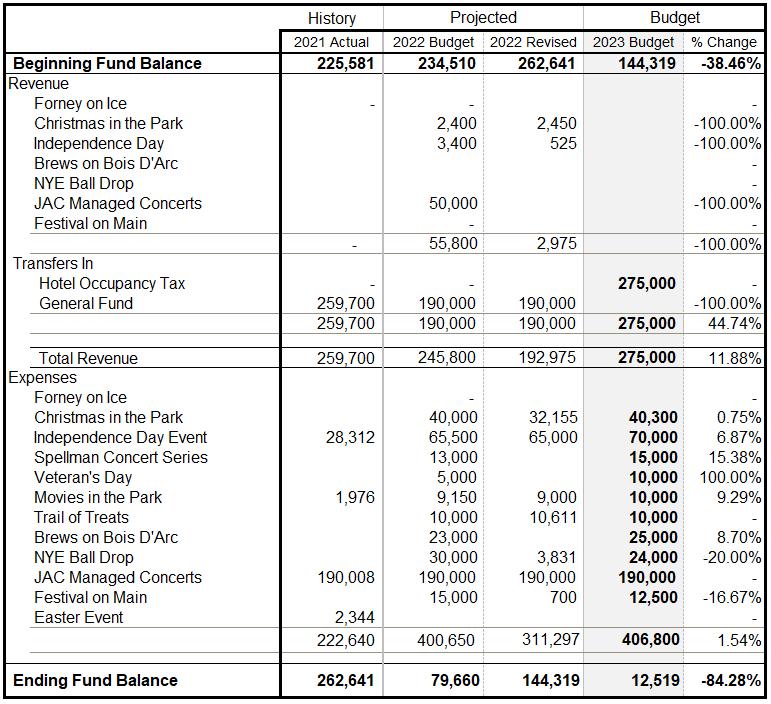 | | History | Projected | | Budget | |
|---|---|---|---|---|---|
| | 2021 Actual | 2022 Budget | 2022 Revised | 2023 Budget | % Change |
| **Beginning Fund Balance** | **225,581** | **234,510** | **262,641** | **144,319** | **-38.46%** |
| Revenue | | | | | |
| Forney on Ice | - | - | | | - |
| Christmas in the Park | | 2,400 | 2,450 | | -100.00% |
| Independence Day | | 3,400 | 525 | | -100.00% |
| Brews on Bois D'Arc | | | | | - |
| NYE Ball Drop | | | | | - |
| JAC Managed Concerts | | 50,000 | | | -100.00% |
| Festival on Main | | - | | | - |
| | - | 55,800 | 2,975 | | -100.00% |
| Transfers In | | | | | |
| Hotel Occupancy Tax | - | - | | **275,000** | - |
| General Fund | 259,700 | 190,000 | 190,000 | | -100.00% |
| | 259,700 | 190,000 | 190,000 | **275,000** | 44.74% |
| Total Revenue | 259,700 | 245,800 | 192,975 | **275,000** | 11.88% |
| Expenses | | | | | |
| Forney on Ice | | - | | | - |
| Christmas in the Park | | 40,000 | 32,155 | **40,300** | 0.75% |
| Independence Day Event | 28,312 | 65,500 | 65,000 | **70,000** | 6.87% |
| Spellman Concert Series | | 13,000 | | **15,000** | 15.38% |
| Veteran's Day | | 5,000 | | **10,000** | 100.00% |
| Movies in the Park | 1,976 | 9,150 | 9,000 | **10,000** | 9.29% |
| Trail of Treats | | 10,000 | 10,611 | **10,000** | - |
| Brews on Bois D'Arc | | 23,000 | | **25,000** | 8.70% |
| NYE Ball Drop | | 30,000 | 3,831 | **24,000** | -20.00% |
| JAC Managed Concerts | 190,008 | 190,000 | 190,000 | **190,000** | - |
| Festival on Main | | 15,000 | 700 | **12,500** | -16.67% |
| Easter Event | 2,344 | | | | - |
| | 222,640 | 400,650 | 311,297 | **406,800** | 1.54% |
| **Ending Fund Balance** | **262,641** | **79,660** | **144,319** | **12,519** | **-84.28%** |